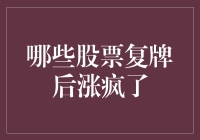 哪些股票复牌后涨疯了